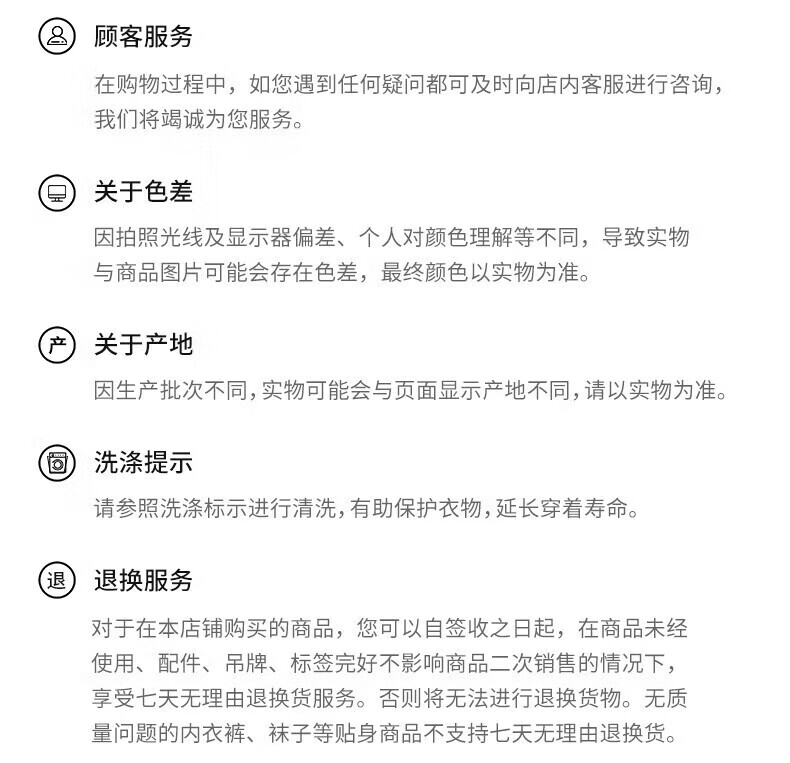 顾客服务

在购物过程中，如您遇到任何疑问都可及时向店内客服进行咨询，我们将竭诚为您服务。

关于色差

因拍照光线及显示器偏差、个人对颜色理解等不同，导致实物与商品图片可能会存在色差，最终颜色以实物为准。

产

关于产地

因生产批次不同，实物可能会与页面显示产地不同，请以实物为准。

洗涤提示

请参照洗涤标示进行清洗，有助保护衣物，延长穿着寿命。

退

退换服务

对于在本店铺购买的商品，您可以自签收之日起，在商品未经使用、配件、吊牌、标签完好不影响商品二次销售的情况下，享受七天无理由退换货服务。否则将无法进行退换货物。无质量问题的内衣裤、袜子等贴身商品不支持七天无理由退换货。